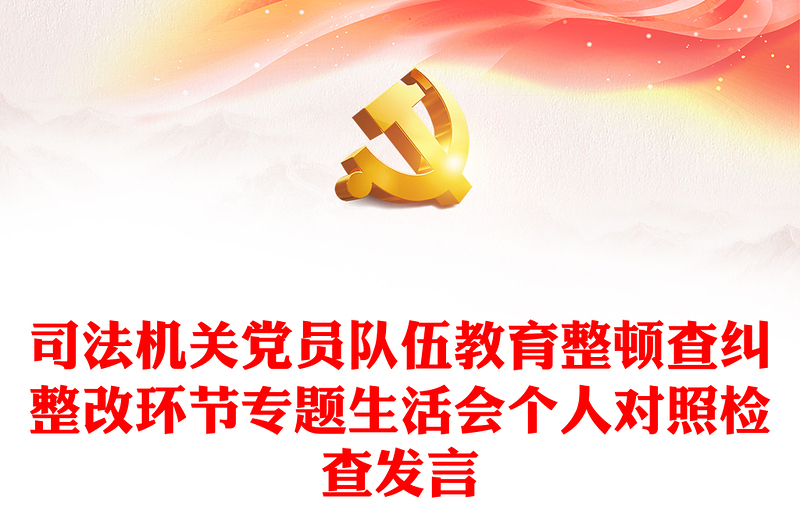 司法机关党员队伍教育整顿查纠整改环节专题生活会个人对照检查发言